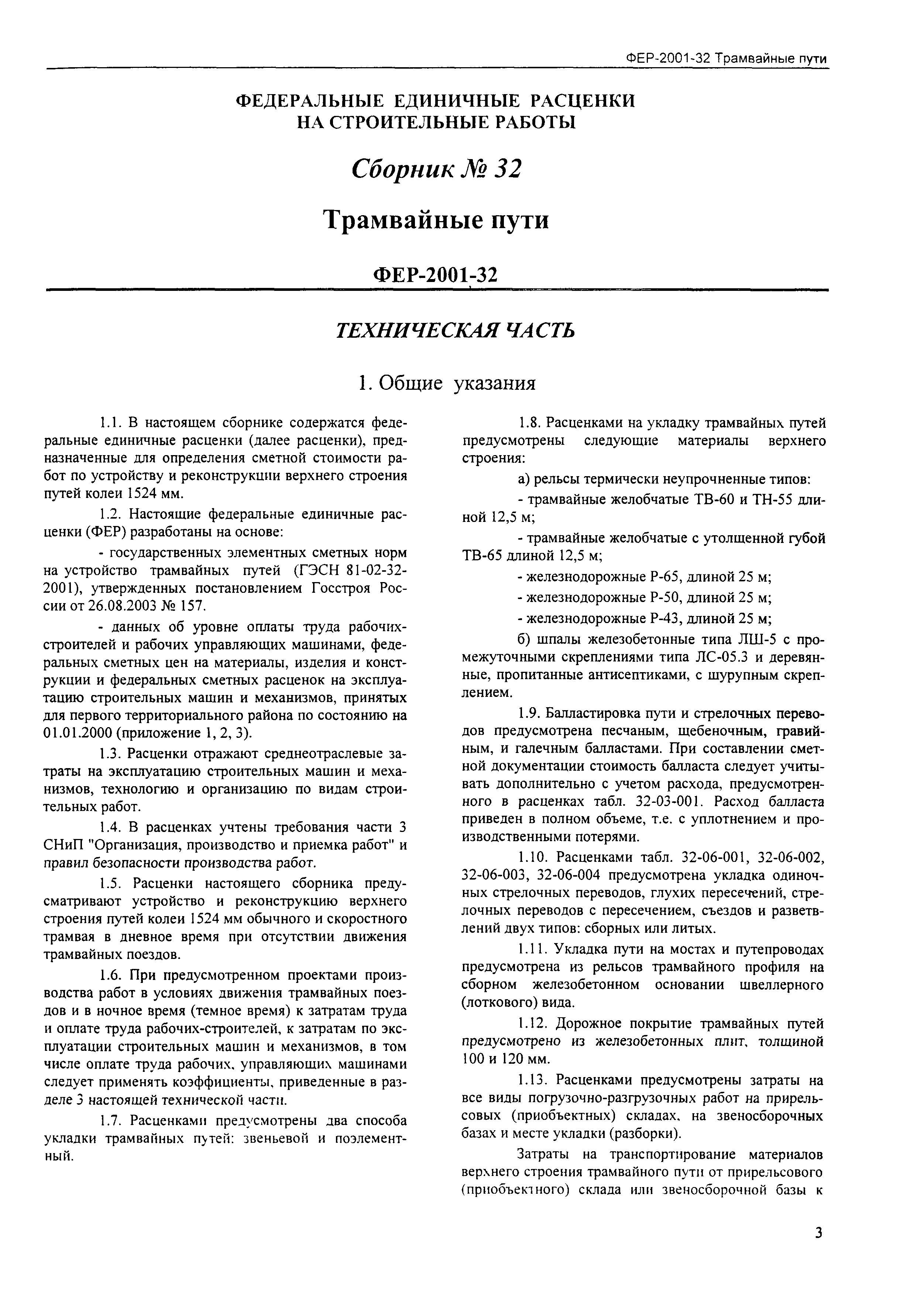 ФЕР-2001-32 Трамвайные пути

ФЕДЕРАЛЬНЫЕ ЕДИНИЧНЫЕ РАСЦЕНКИ НА СТРОИТЕЛЬНЫЕ РАБОТЫ

Сборник № 32

Трамвайные пути

ФЕР-2001-32

ТЕХНИЧЕСКАЯ ЧАСТЬ

1. Общие указания

1.1. В настоящем сборнике содержатся федеральные единичные расценки (далее расценки), предназначенные для определения сметной стоимости работ по устройству и реконструкции верхнего строения путей колеи 1524 мм.

1.2. Настоящие федеральные единичные расценки (ФЕР) разработаны на основе:

- государственных элементных сметных норм на устройство трамвайных путей (ГЭСН 81-02-32-2001), утвержденных постановлением Госстроя России от 26.08.2003 № 157.

- данных об уровне оплаты труда рабочих-строителей и рабочих управляющих машинами, федеральных сметных цен на материалы, изделия и конструкции и федеральных сметных расценок на эксплуатацию строительных машин и механизмов, принятых для первого территориального района по состоянию на 01.01.2000 (приложение 1, 2, 3).

1.3. Расценки отражают среднеотраслевые затраты на эксплуатацию строительных машин и механизмов, технологию и организацию по видам строительных работ.

1.4. В расценках учтены требования части 3 СНиП "Организация, производство и приемка работ" и правил безопасности производства работ.

1.5. Расценки настоящего сборника предусматривают устройство и реконструкцию верхнего строения путей колеи 1524 мм обычного и скоростного трамвая в дневное время при отсутствии движения трамвайных поездов.

1.6. При предусмотренном проектами производства работ в условиях движения трамвайных поездов и в ночное время (темное время) к затратам труда и оплате труда рабочих-строителей, к затратам по эксплуатации строительных машин и механизмов, в том числе оплате труда рабочих, управляющих машинами следует применять коэффициенты, приведенные в разделе 3 настоящей технической части.

1.7. Расценками предусмотрены два способа укладки трамвайных путей: звеньевой и поэлементный.

1.8. Расценками на укладку трамвайных путей предусмотрены следующие материалы верхнего строения:

а) рельсы термически неупрочненные типов:

- трамвайные желобчатые ТВ-60 и ТН-55 длиной 12,5 м;

- трамвайные желобчатые с утолщенной губой ТВ-65 длиной 12,5 м;

- железнодорожные Р-65, длиной 25 м;

- железнодорожные Р-50, длиной 25 м;

- железнодорожные Р-43, длиной 25 м;

б) шпалы железобетонные типа ЛШ-5 с промежуточными скреплениями типа ЛС-05.3 и деревянные, пропитанные антисептиками, с шурупным скреплением.

1.9. Балластировка пути и стрелочных переводов предусмотрена песчаным, щебеночным, гравийным, и галечным балластами. При составлении сметной документации стоимость балласта следует учитывать дополнительно с учетом расхода, предусмотренного в расценках табл. 32-03-001. Расход балласта приведен в полном объеме, т.е. с уплотнением и производственными потерями.

1.10. Расценками табл. 32-06-001, 32-06-002, 32-06-003, 32-06-004 предусмотрена укладка одиночных стрелочных переводов, глухих пересечений, стрелочных переводов с пересечением, съездов и разветвлений двух типов: сборных или литых.

1.11. Укладка пути на мостах и путепроводах предусмотрена из рельсов трамвайного профиля на сборном железобетонном основании швеллерного (лоткового) вида.

1.12. Дорожное покрытие трамвайных путей предусмотрено из железобетонных плит, толщиной 100 и 120 мм.

1.13. Расценками предусмотрены затраты на все виды погрузочно-разгрузочных работ на прирельсовых (приобъектных) складах, на звеносборочных базах и месте укладки (разборки).

Затраты на транспортирование материалов верхнего строения трамвайного пути от прирельсового (приобъектного) склада или звеносборочной базы к

3